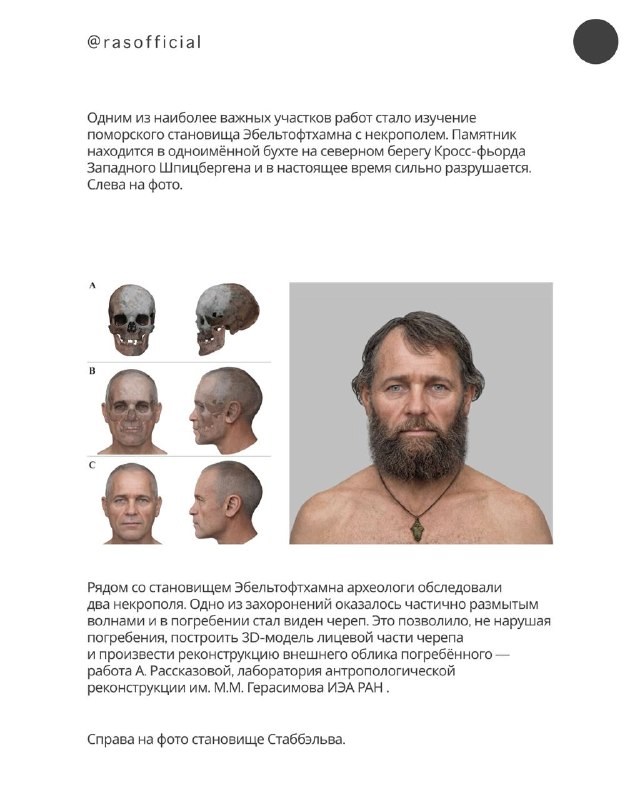 @rasofficial

Одним из наиболее важных участков работ стало изучение поморского становища Эбельтофтхамна с некрополем. Памятник находится в одноимённой бухте на северном берегу Кросс-фьорда Западного Шпицбергена и в настоящее время сильно разрушается. Слева на фото.

A

B

C

Рядом со становищем Эбельтофтхамна археологи обследовали два некрополя. Одно из захоронений оказалось частично размытым волнами и в погребении стал виден череп. Это позволило, не нарушая погребения, построить 3D-модель лицевой части черепа и произвести реконструкцию внешнего облика погребённого — работа А. Рассказовой, лаборатория антропологической реконструкции им. М.М. Герасимова ИЭА РАН .

Справа на фото становище Стаббэльва.